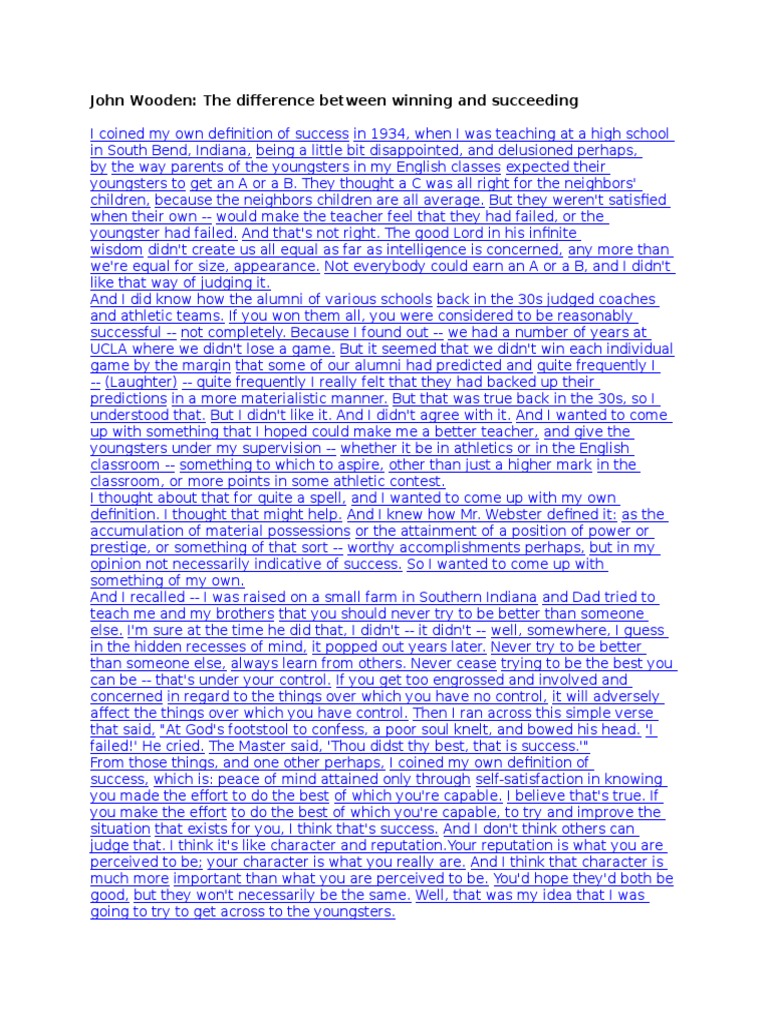 John Wooden: The difference between winning and succeeding

I coined my own definition of success in 1934, when I was teaching at a high school in South Bend, Indiana, being a little bit disappointed, and delusioned perhaps, by the way parents of the youngsters in my English classes expected their youngsters to get an A or a B. They thought a C was all right for the neighbors' children, because the neighbors children are all average. But they weren't satisfied when their own -- would make the teacher feel that they had failed, or the youngster had failed. And that's not right. The good Lord in his infinite wisdom didn't create us all equal as far as intelligence is concerned, any more than we're equal for size, appearance. Not everybody could earn an A or a B, and I didn't like that way of judging it.
And I did know how the alumni of various schools back in the 30s judged coaches and athletic teams. If you won them all, you were considered to be reasonably successful -- not completely. Because I found out -- we had a number of years at UCLA where we didn't lose a game. But it seemed that we didn't win each individual game by the margin that some of our alumni had predicted and quite frequently I -- (Laughter) -- quite frequently I really felt that they had backed up their predictions in a more materialistic manner. But that was true back in the 30s, so I understood that. But I didn't like it. And I didn't agree with it. And I wanted to come up with something that I hoped could make me a better teacher, and give the youngsters under my supervision -- whether it be in athletics or in the English classroom -- something to which to aspire, other than just a higher mark in the classroom, or more points in some athletic contest.
I thought about that for quite a spell, and I wanted to come up with my own definition. I thought that might help. And I knew how Mr. Webster defined it: as the accumulation of material possessions or the attainment of a position of power or prestige, or something of that sort -- worthy accomplishments perhaps, but in my opinion not necessarily indicative of success. So I wanted to come up with something of my own.
And I recalled -- I was raised on a small farm in Southern Indiana and Dad tried to teach me and my brothers that you should never try to be better than someone else. I'm sure at the time he did that, I didn't -- it didn't -- well, somewhere, I guess in the hidden recesses of mind, it popped out years later. Never try to be better than someone else, always learn from others. Never cease trying to be the best you can be -- that's under your control. If you get too engrossed and involved and concerned in regard to the things over which you have no control, it will adversely affect the things over which you have control. Then I ran across this simple verse that said, "At God's footstool to confess, a poor soul knelt, and bowed his head. 'I failed!' He cried. The Master said, 'Thou didst thy best, that is success.'"
From those things, and one other perhaps, I coined my own definition of success, which is: peace of mind attained only through self-satisfaction in knowing you made the effort to do the best of which you're capable. I believe that's true. If you make the effort to do the best of which you're capable, to try and improve the situation that exists for you, I think that's success. And I don't think others can judge that. I think it's like character and reputation.Your reputation is what you are perceived to be; your character is what you really are. And I think that character is much more important than what you are perceived to be. You'd hope they'd both be good, but they won't necessarily be the same. Well, that was my idea that I was going to try to get across to the youngsters.